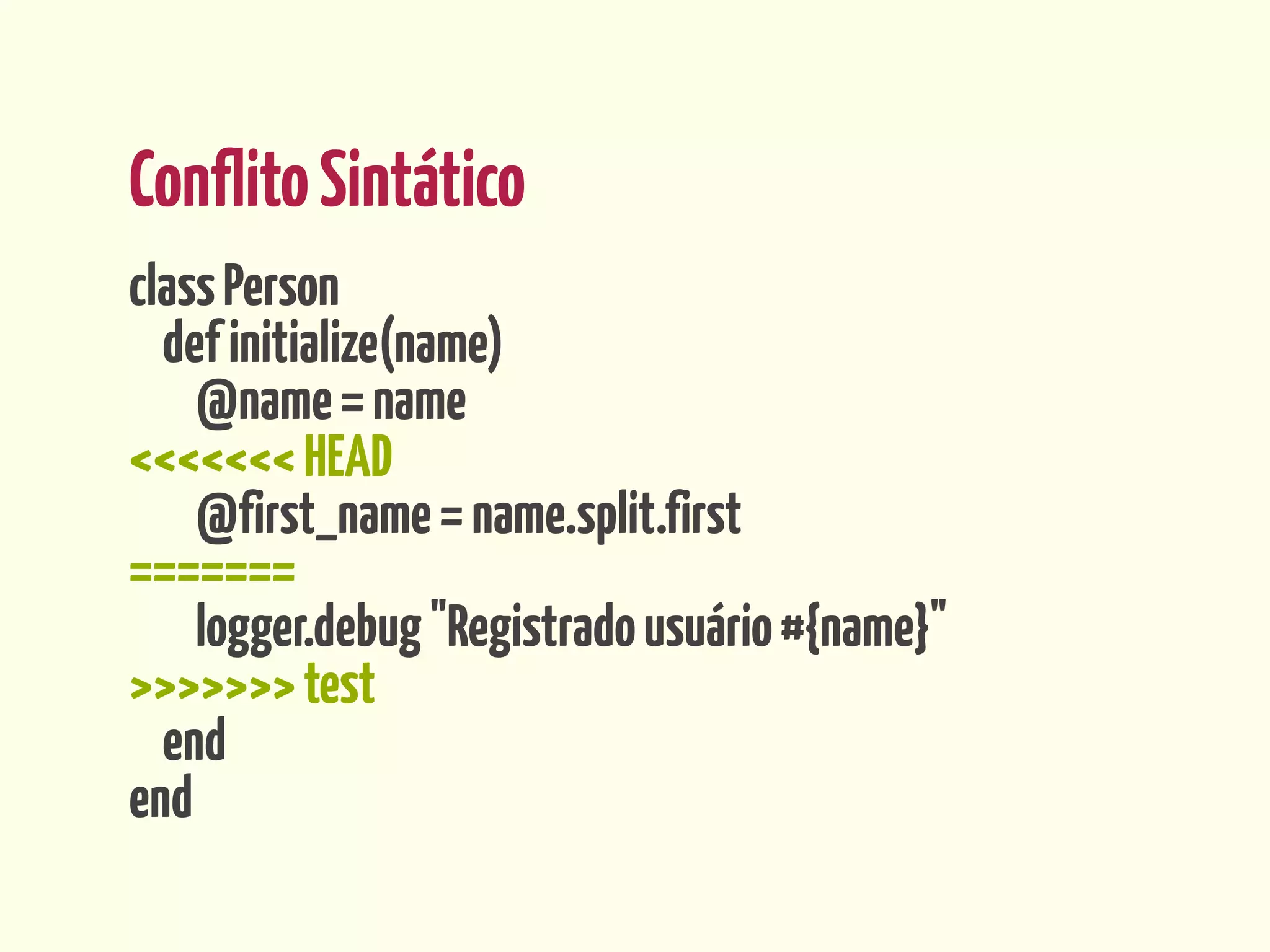 Conflito Sintático

class Person
  def initialize(name)
    @name = name
<<<<<<< HEAD
    @first_name = name.split.first
=======
    logger.debug "Registrado usuário #{name}"
>>>>>>> test
  end
end